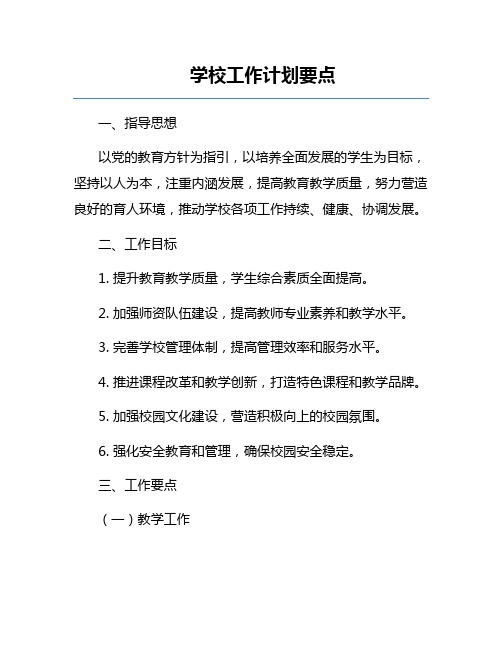 学校工作计划要点

一、指导思想

以党的教育方针为指引，以培养全面发展的学生为目标，坚持以人为本，注重内涵发展，提高教育教学质量，努力营造良好的育人环境，推动学校各项工作持续、健康、协调发展。

二、工作目标

1. 提升教育教学质量，学生综合素质全面提高。

2. 加强师资队伍建设，提高教师专业素养和教学水平。

3. 完善学校管理体制，提高管理效率和服务水平。

4. 推进课程改革和教学创新，打造特色课程和教学品牌。

5. 加强校园文化建设，营造积极向上的校园氛围。

6. 强化安全教育和管理，确保校园安全稳定。

三、工作要点

（一）教学工作